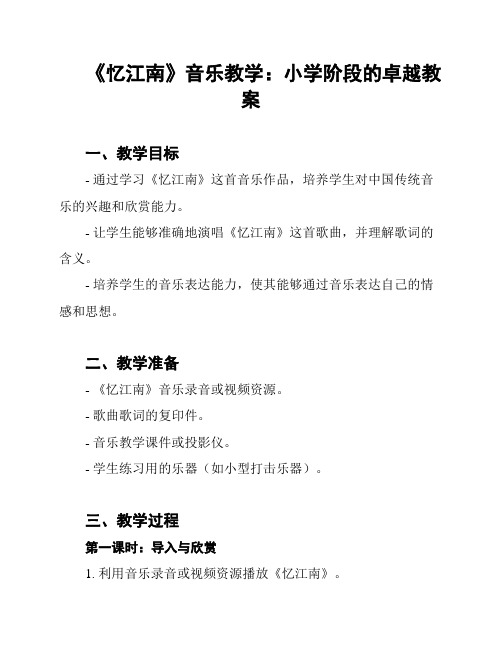 《忆江南》音乐教学：小学阶段的卓越教案

一、教学目标

- 通过学习《忆江南》这首音乐作品，培养学生对中国传统音乐的兴趣和欣赏能力。

- 让学生能够准确地演唱《忆江南》这首歌曲，并理解歌词的含义。

- 培养学生的音乐表达能力，使其能够通过音乐表达自己的情感和思想。

二、教学准备

- 《忆江南》音乐录音或视频资源。

- 歌曲歌词的复印件。

- 音乐教学课件或投影仪。

- 学生练习用的乐器（如小型打击乐器）。

三、教学过程

第一课时：导入与欣赏

1. 利用音乐录音或视频资源播放《忆江南》。